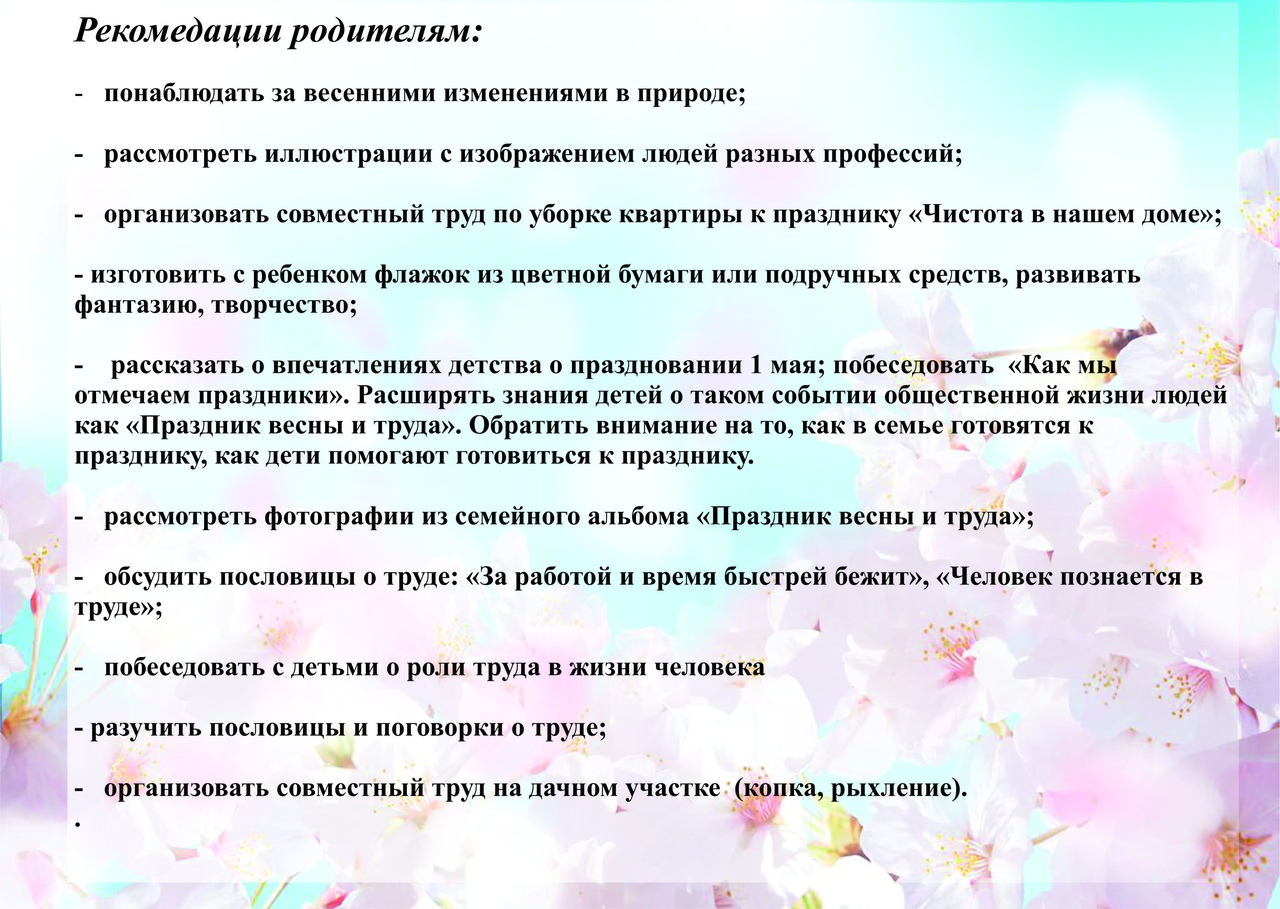 Рекомедации родителям:

- понаблюдать за весенними изменениями в природе;

- рассмотреть иллюстрации с изображением людей разных профессий;

- организовать совместный труд по уборке квартиры к празднику «Чистота в нашем доме»;

- изготовить с ребенком флажок из цветной бумаги или подручных средств, развивать фантазию, творчество;

- рассказать о впечатлениях детства о праздновании 1 мая; побеседовать «Как мы отмечаем праздники». Расширять знания детей о таком событии общественной жизни людей как «Праздник весны и труда». Обратить внимание на то, как в семье готовятся к празднику, как дети помогают готовиться к празднику.

- рассмотреть фотографии из семейного альбома «Праздник весны и труда»;

- обсудить пословицы о труде: «За работой и время быстрей бежит», «Человек познается в труде»;

- побеседовать с детьми о роли труда в жизни человека

- разучить пословицы и поговорки о труде;

- организовать совместный труд на дачном участке (копка, рыхление).
.